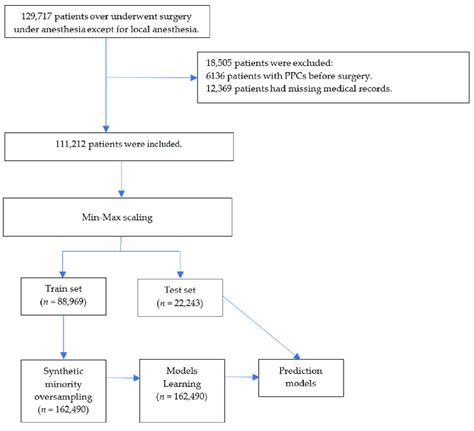 129,717 patients over underwent surgery under anesthesia except for local anesthesia.

18,505 patients were excluded:
6136 patients with PPCs before surgery.
12,369 patients had missing medical records.

111,212 patients were included.

Min-Max scaling

Train set
($n$ = 88,969)

Test set
($n$ = 22,243)

Synthetic minority oversampling
($n$ = 162,490)

Models Learning
($n$ = 162,490)

Prediction models